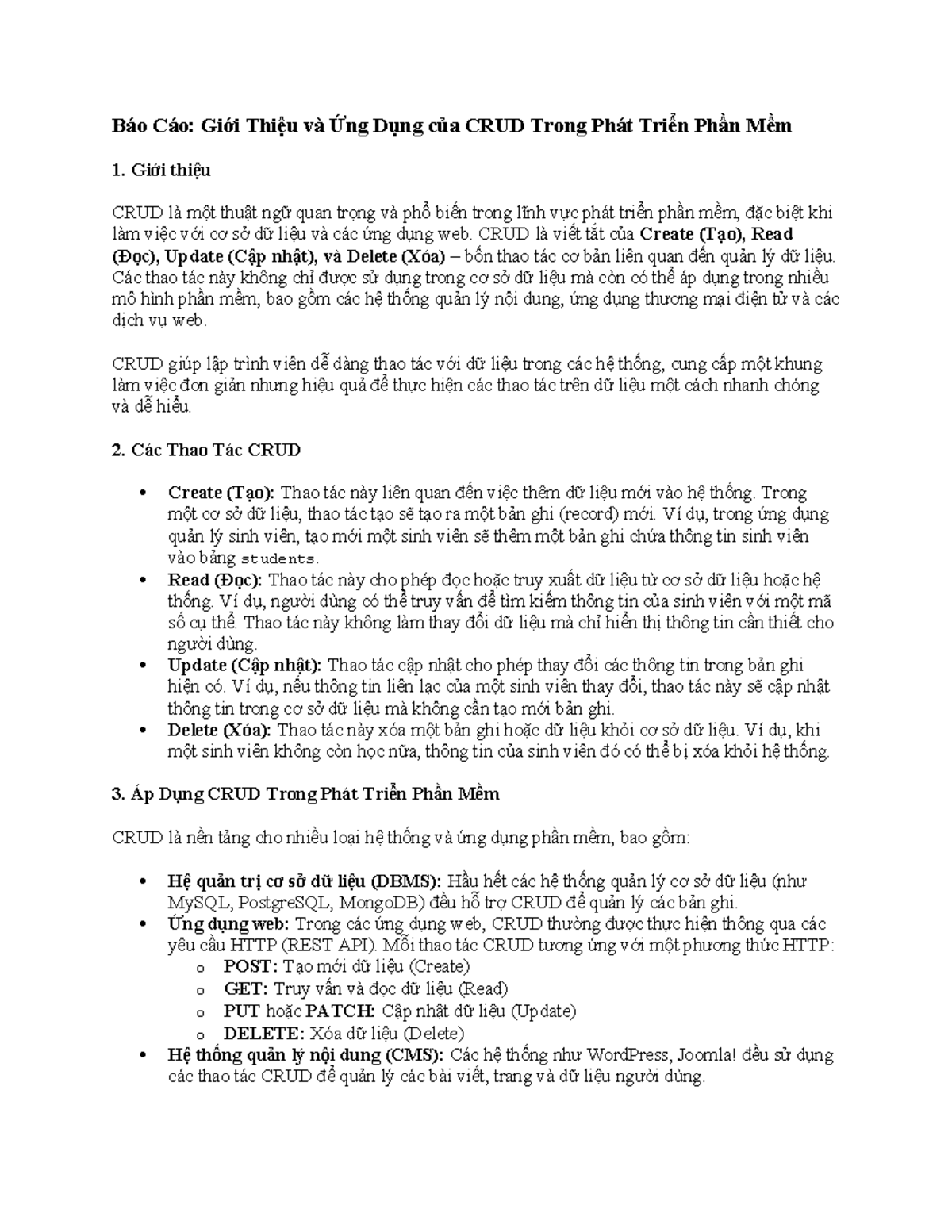 Báo Cáo: Giới Thiệu và Ứng Dụng của CRUD Trong Phát Triển Phần Mềm

1. Giới thiệu

CRUD là một thuật ngữ quan trọng và phổ biến trong lĩnh vực phát triển phần mềm, đặc biệt khi làm việc với cơ sở dữ liệu và các ứng dụng web. CRUD là viết tắt của Create (Tạo), Read (Đọc), Update (Cập nhật), và Delete (Xóa) – bốn thao tác cơ bản liên quan đến quản lý dữ liệu. Các thao tác này không chỉ được sử dụng trong cơ sở dữ liệu mà còn có thể áp dụng trong nhiều mô hình phần mềm, bao gồm các hệ thống quản lý nội dung, ứng dụng thương mại điện tử và các dịch vụ web.

CRUD giúp lập trình viên dễ dàng thao tác với dữ liệu trong các hệ thống, cung cấp một khung làm việc đơn giản nhưng hiệu quả để thực hiện các thao tác trên dữ liệu một cách nhanh chóng và dễ hiểu.

2. Các Thao Tác CRUD

• Create (Tạo): Thao tác này liên quan đến việc thêm dữ liệu mới vào hệ thống. Trong một cơ sở dữ liệu, thao tác tạo sẽ tạo ra một bản ghi (record) mới. Ví dụ, trong ứng dụng quản lý sinh viên, tạo mới một sinh viên sẽ thêm một bản ghi chứa thông tin sinh viên vào bảng students.
• Read (Đọc): Thao tác này cho phép đọc hoặc truy xuất dữ liệu từ cơ sở dữ liệu hoặc hệ thống. Ví dụ, người dùng có thể truy vấn để tìm kiếm thông tin của sinh viên với một mã số cụ thể. Thao tác này không làm thay đổi dữ liệu mà chỉ hiển thị thông tin cần thiết cho người dùng.
• Update (Cập nhật): Thao tác cập nhật cho phép thay đổi các thông tin trong bản ghi hiện có. Ví dụ, nếu thông tin liên lạc của một sinh viên thay đổi, thao tác này sẽ cập nhật thông tin trong cơ sở dữ liệu mà không cần tạo mới bản ghi.
• Delete (Xóa): Thao tác này xóa một bản ghi hoặc dữ liệu khỏi cơ sở dữ liệu. Ví dụ, khi một sinh viên không còn học nữa, thông tin của sinh viên đó có thể bị xóa khỏi hệ thống.

3. Áp Dụng CRUD Trong Phát Triển Phần Mềm

CRUD là nền tảng cho nhiều loại hệ thống và ứng dụng phần mềm, bao gồm:

• Hệ quản trị cơ sở dữ liệu (DBMS): Hầu hết các hệ thống quản lý cơ sở dữ liệu (như MySQL, PostgreSQL, MongoDB) đều hỗ trợ CRUD để quản lý các bản ghi.
• Ứng dụng web: Trong các ứng dụng web, CRUD thường được thực hiện thông qua các yêu cầu HTTP (REST API). Mỗi thao tác CRUD tương ứng với một phương thức HTTP:
  o POST: Tạo mới dữ liệu (Create)
  o GET: Truy vấn và đọc dữ liệu (Read)
  o PUT hoặc PATCH: Cập nhật dữ liệu (Update)
  o DELETE: Xóa dữ liệu (Delete)
• Hệ thống quản lý nội dung (CMS): Các hệ thống như WordPress, Joomla! đều sử dụng các thao tác CRUD để quản lý các bài viết, trang và dữ liệu người dùng.